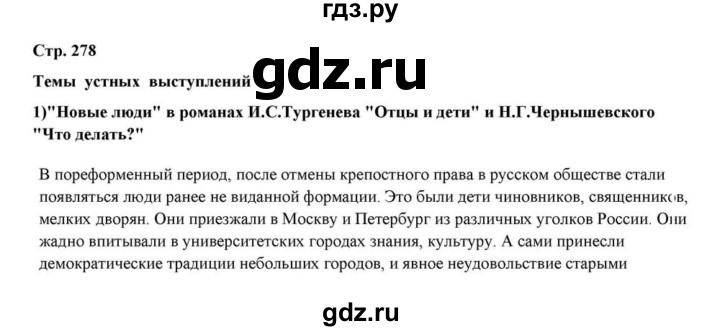 гдз.ру

Стр. 278

Темы устных выступлений

gdz.ru

1)"Новые люди" в романах И.С.Тургенева "Отцы и дети" и Н.Г.Чернышевского "Что делать?"

В пореформенный период, после отмены крепостного права в русском обществе стали появляться люди ранее не виданной формации. Это были дети чиновников, священников, мелких дворян. Они приезжали в Москву и Петербург из различных уголков России. Они жадно впитывали в университетских городах знания, культуру. А сами принесли демократические традиции небольших городов, и явное неудовольствие старыми

gdz.ru